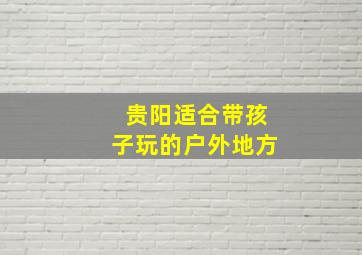 贵阳适合带孩子玩的户外地方